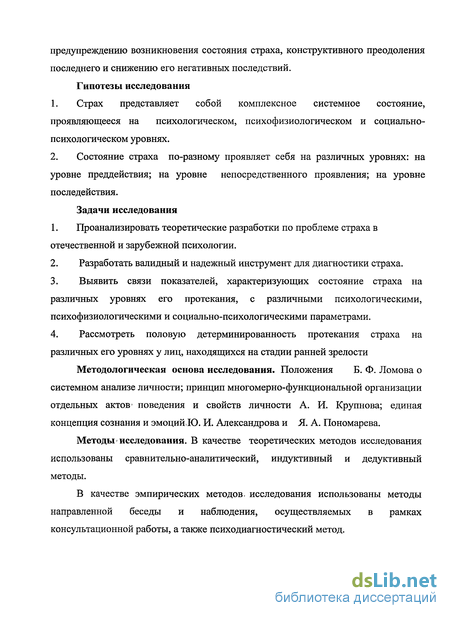 предупреждению возникновения состояния страха, конструктивного преодоления последнего и снижению его негативных последствий.

Гипотезы исследования

1. Страх представляет собой комплексное системное состояние, проявляющееся на психологическом, психофизиологическом и социально-психологическом уровнях.

2. Состояние страха по-разному проявляет себя на различных уровнях: на уровне преддействия; на уровне непосредственного проявления; на уровне последействия.

Задачи исследования

1. Проанализировать теоретические разработки по проблеме страха в отечественной и зарубежной психологии.

2. Разработать валидный и надежный инструмент для диагностики страха.

3. Выявить связи показателей, характеризующих состояние страха на различных уровнях его протекания, с различными психологическими, психофизиологическими и социально-психологическими параметрами.

4. Рассмотреть половую детерминированность протекания страха на различных его уровнях у лиц, находящихся на стадии ранней зрелости

Методологическая основа исследования. Положения Б. Ф. Ломова о системном анализе личности; принцип многомерно-функциональной организации отдельных актов поведения и свойств личности А. И. Крупнова; единая концепция сознания и эмоций Ю. И. Александрова и Я. А. Пономарева.

Методы исследования. В качестве теоретических методов исследования использованы сравнительно-аналитический, индуктивный и дедуктивный методы.

В качестве эмпирических методов исследования использованы методы направленной беседы и наблюдения, осуществляемых в рамках консультационной работы, а также психодиагностический метод.

dsLib.net
библиотека диссертаций